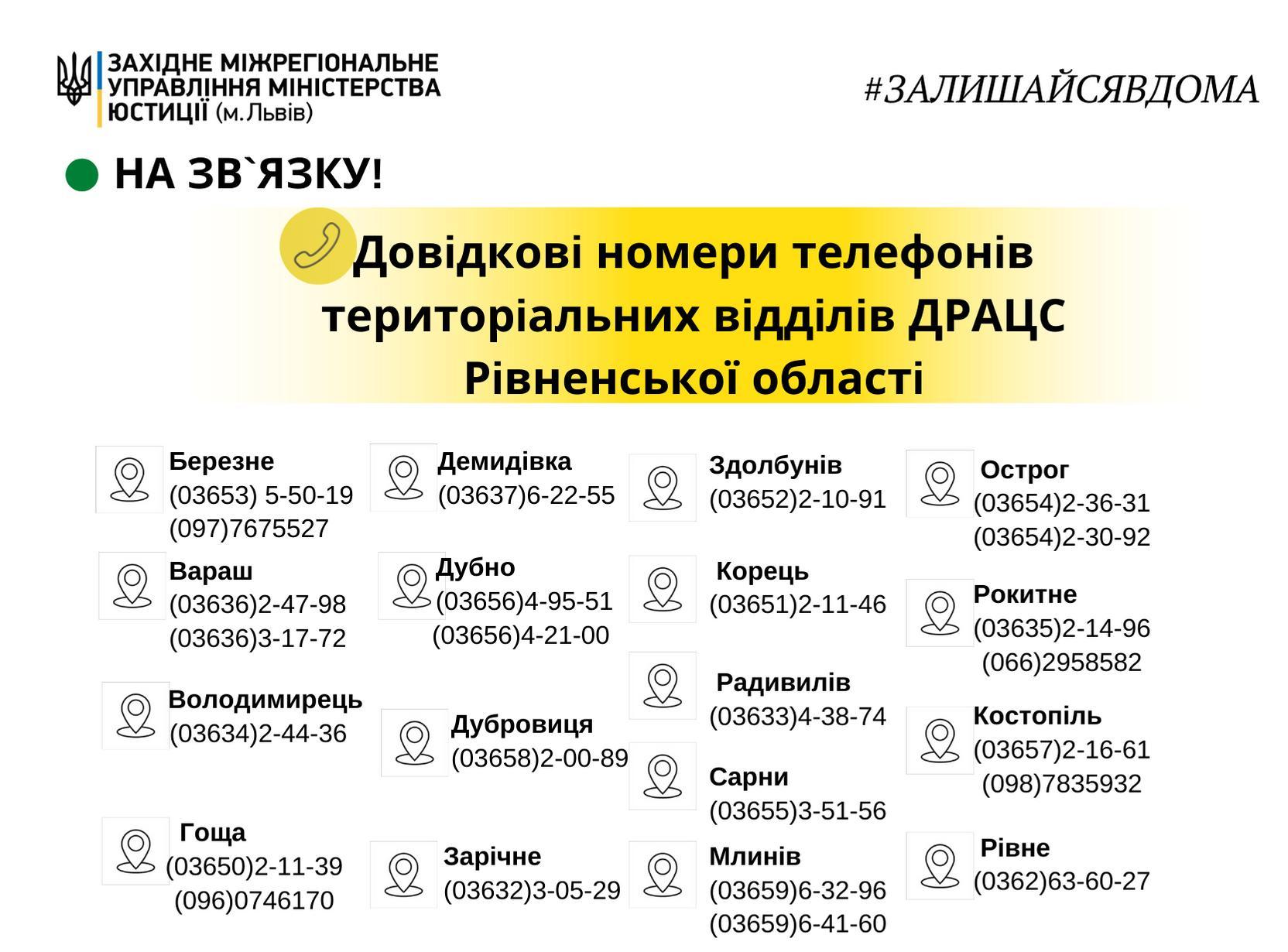 ЗАХІДНЕ МІЖРЕГІОНАЛЬНЕ УПРАВЛІННЯ МІНІСТЕРСТВА ЮСТИЦІЇ (м.Львів)

#ЗАЛИШАЙСЯВДОМА

НА ЗВ`ЯЗКУ!

Довідкові номери телефонів територіальних відділів ДРАЦС Рівненської області

Березне
(03653) 5-50-19
(097)7675527

Вараш
(03636)2-47-98
(03636)3-17-72

Володимирець
(03634)2-44-36

Гоща
(03650)2-11-39
(096)0746170

Демидівка
(03637)6-22-55

Дубно
(03656)4-95-51
(03656)4-21-00

Дубровиця
(03658)2-00-89

Зарічне
(03632)3-05-29

Здолбунів
(03652)2-10-91

Корець
(03651)2-11-46

Радивилів
(03633)4-38-74

Сарни
(03655)3-51-56

Млинів
(03659)6-32-96
(03659)6-41-60

Острог
(03654)2-36-31
(03654)2-30-92

Рокитне
(03635)2-14-96
(066)2958582

Костопіль
(03657)2-16-61
(098)7835932

Рівне
(0362)63-60-27